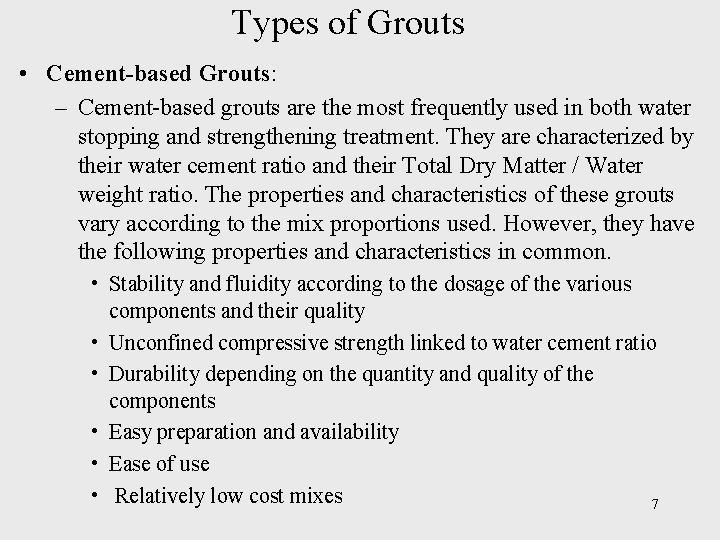 Types of Grouts

• Cement-based Grouts:

– Cement-based grouts are the most frequently used in both water stopping and strengthening treatment. They are characterized by their water cement ratio and their Total Dry Matter / Water weight ratio. The properties and characteristics of these grouts vary according to the mix proportions used. However, they have the following properties and characteristics in common.

• Stability and fluidity according to the dosage of the various components and their quality
• Unconfined compressive strength linked to water cement ratio
• Durability depending on the quantity and quality of the components
• Easy preparation and availability
• Ease of use
• Relatively low cost mixes

7